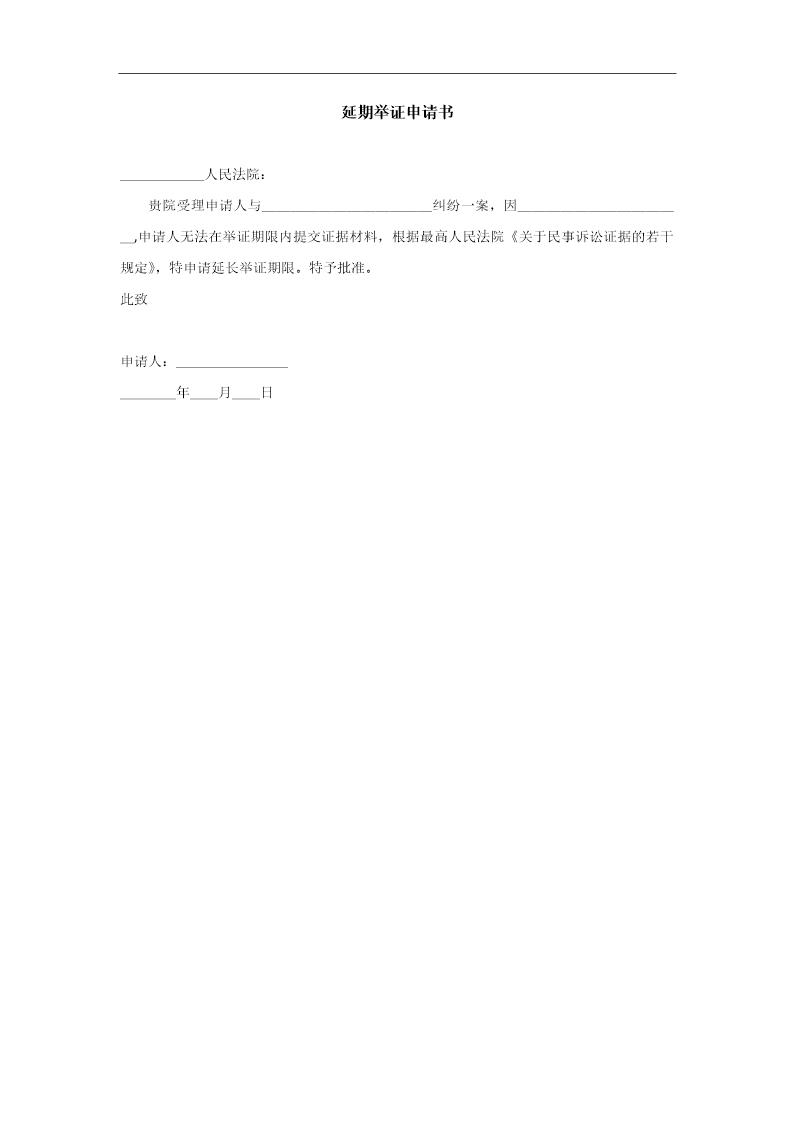 延期举证申请书

____________人民法院：

贵院受理申请人与________________________纠纷一案，因________________________,申请人无法在举证期限内提交证据材料，根据最高人民法院《关于民事诉讼证据的若干规定》，特申请延长举证期限。特予批准。

此致

申请人：________________

________年____月____日